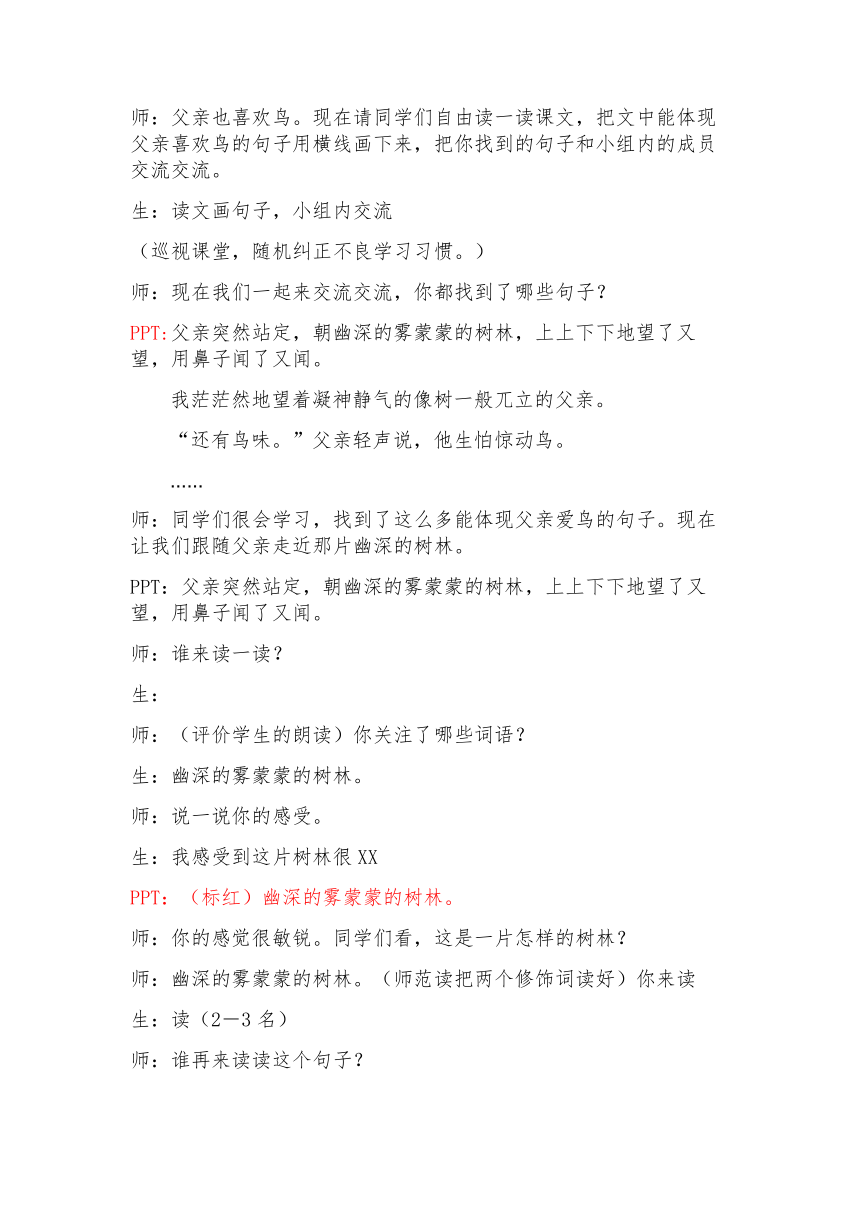 师：父亲也喜欢鸟。现在请同学们自由读一读课文，把文中能体现父亲喜欢鸟的句子用横线画下来，把你找到的句子和小组内的成员交流交流。

生：读文画句子，小组内交流

（巡视课堂，随机纠正不良学习习惯。）

师：现在我们一起来交流交流，你都找到了哪些句子？

PPT:父亲突然站定，朝幽深的雾蒙蒙的树林，上上下下地望了又望，用鼻子闻了又闻。

我茫茫然地望着凝神静气的像树一般兀立的父亲。

“还有鸟味。”父亲轻声说，他生怕惊动鸟。

……

师：同学们很会学习，找到了这么多能体现父亲爱鸟的句子。现在让我们跟随父亲走近那片幽深的树林。

PPT：父亲突然站定，朝幽深的雾蒙蒙的树林，上上下下地望了又望，用鼻子闻了又闻。

师：谁来读一读？

生：

师：（评价学生的朗读）你关注了哪些词语？

生：幽深的雾蒙蒙的树林。

师：说一说你的感受。

生：我感受到这片树林很XX

PPT：（标红）幽深的雾蒙蒙的树林。

师：你的感觉很敏锐。同学们看，这是一片怎样的树林？

师：幽深的雾蒙蒙的树林。（师范读把两个修饰词读好）你来读

生：读（2—3名）

师：谁再来读读这个句子？